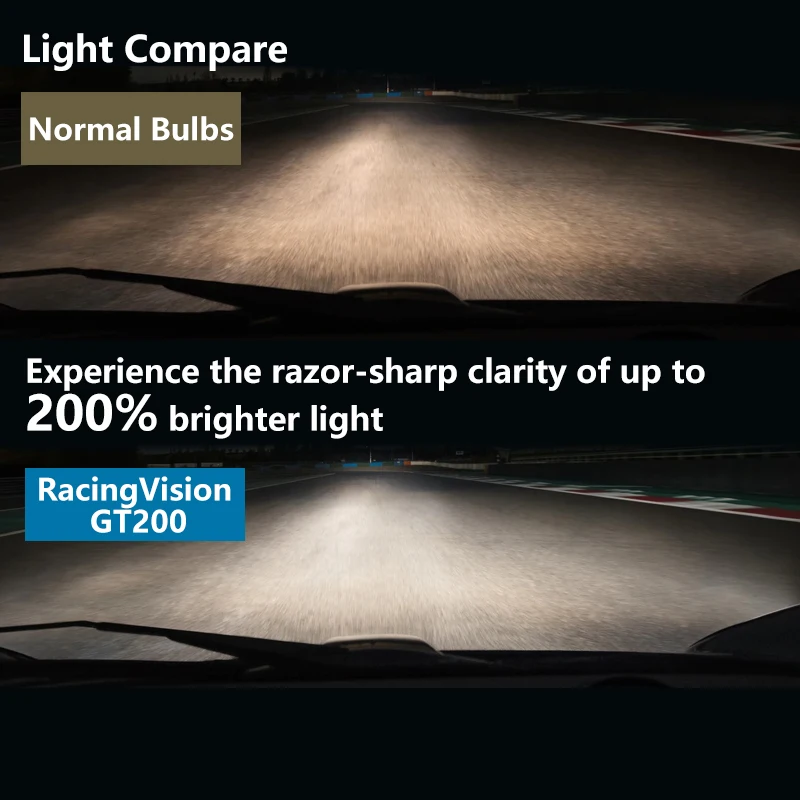 Light Compare

Normal Bulbs

Experience the razor-sharp clarity of up to 200% brighter light

RacingVision GT200